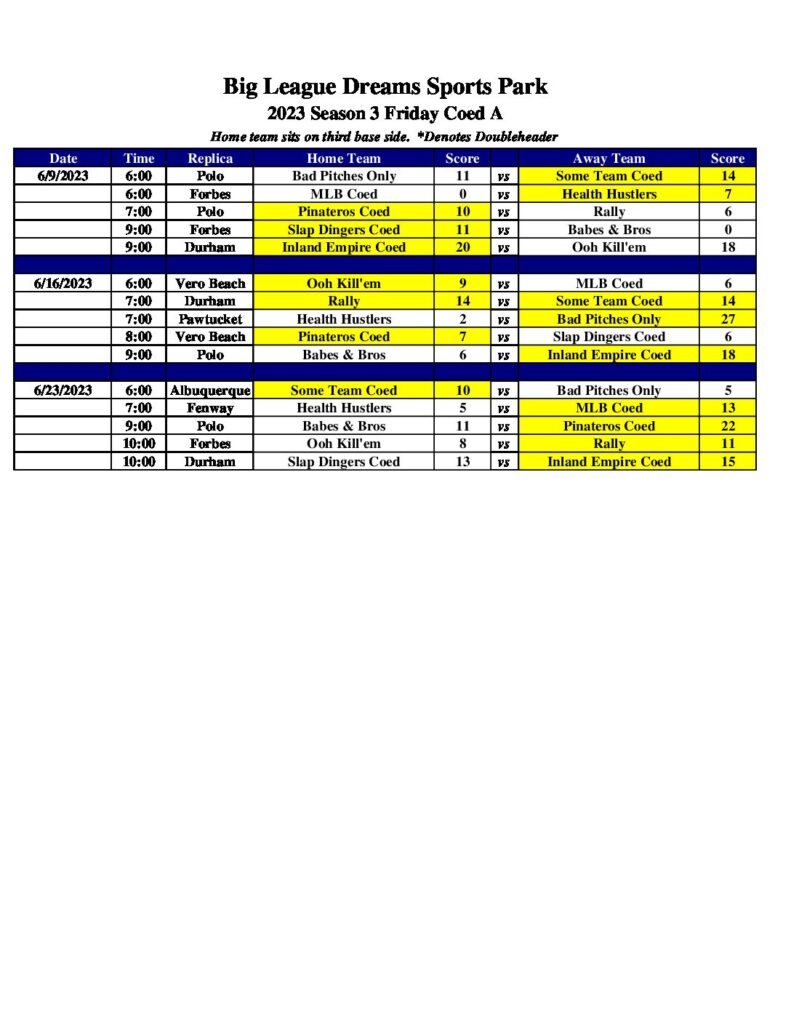 Big League Dreams Sports Park
2023 Season 3 Friday Coed A
Home team sits on third base side. *Denotes Doubleheader

| Date | Time | Replica | Home Team | Score | | Away Team | Score |
|---|---|---|---|---|---|---|---|
| 6/9/2023 | 6:00 | Polo | Bad Pitches Only | 11 | vs | Some Team Coed | 14 |
| | 6:00 | Forbes | MLB Coed | 0 | vs | Health Hustlers | 7 |
| | 7:00 | Polo | Pinateros Coed | 10 | vs | Rally | 6 |
| | 9:00 | Forbes | Slap Dingers Coed | 11 | vs | Babes & Bros | 0 |
| | 9:00 | Durham | Inland Empire Coed | 20 | vs | Ooh Kill'em | 18 |
| | | | | | | | |
| 6/16/2023 | 6:00 | Vero Beach | Ooh Kill'em | 9 | vs | MLB Coed | 6 |
| | 7:00 | Durham | Rally | 14 | vs | Some Team Coed | 14 |
| | 7:00 | Pawtucket | Health Hustlers | 2 | vs | Bad Pitches Only | 27 |
| | 8:00 | Vero Beach | Pinateros Coed | 7 | vs | Slap Dingers Coed | 6 |
| | 9:00 | Polo | Babes & Bros | 6 | vs | Inland Empire Coed | 18 |
| | | | | | | | |
| 6/23/2023 | 6:00 | Albuquerque | Some Team Coed | 10 | vs | Bad Pitches Only | 5 |
| | 7:00 | Fenway | Health Hustlers | 5 | vs | MLB Coed | 13 |
| | 9:00 | Polo | Babes & Bros | 11 | vs | Pinateros Coed | 22 |
| | 10:00 | Forbes | Ooh Kill'em | 8 | vs | Rally | 11 |
| | 10:00 | Durham | Slap Dingers Coed | 13 | vs | Inland Empire Coed | 15 |